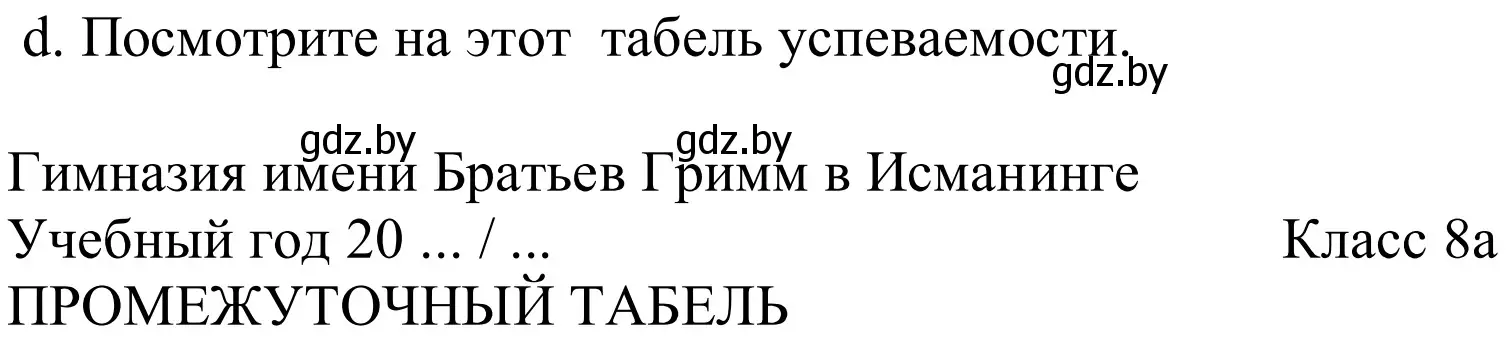 d. Посмотрите на этот табель успеваемости.

gdz.by

gdz.by gdz.by

Гимназия имени Братьев Гримм в Исманинге
Учебный год 20 ... / ... Класс 8а
ПРОМЕЖУТОЧНЫЙ ТАБЕЛЬ